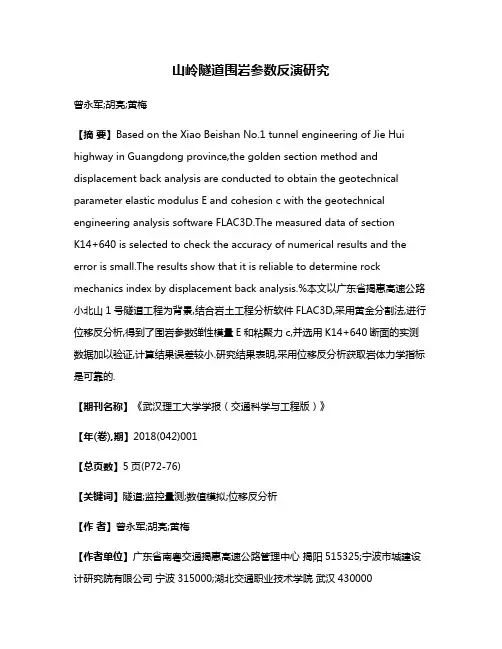 山岭隧道围岩参数反演研究

曾永军;胡亮;黄梅

【摘 要】Based on the Xiao Beishan No.1 tunnel engineering of Jie Hui highway in Guangdong province,the golden section method and displacement back analysis are conducted to obtain the geotechnical parameter elastic modulus E and cohesion c with the geotechnical engineering analysis software FLAC3D.The measured data of section K14+640 is selected to check the accuracy of numerical results and the error is small.The results show that it is reliable to determine rock mechanics index by displacement back analysis.%本文以广东省揭惠高速公路小北山 1 号隧道工程为背景,结合岩土工程分析软件 FLAC3D,采用黄金分割法,进行位移反分析,得到了围岩参数弹性模量 E 和粘聚力 c,并选用 K14+640 断面的实测数据加以验证,计算结果误差较小.研究结果表明,采用位移反分析获取岩体力学指标是可靠的.

【期刊名称】《武汉理工大学学报（交通科学与工程版）》

【年(卷),期】2018(042)001

【总页数】5 页(P72-76)

【关键词】隧道;监控量测;数值模拟;位移反分析

【作 者】曾永军;胡亮;黄梅

【作者单位】广东省南粤交通揭惠高速公路管理中心 揭阳 515325;宁波市城建设计研究院有限公司 宁波 315000;湖北交通职业技术学院 武汉 430000